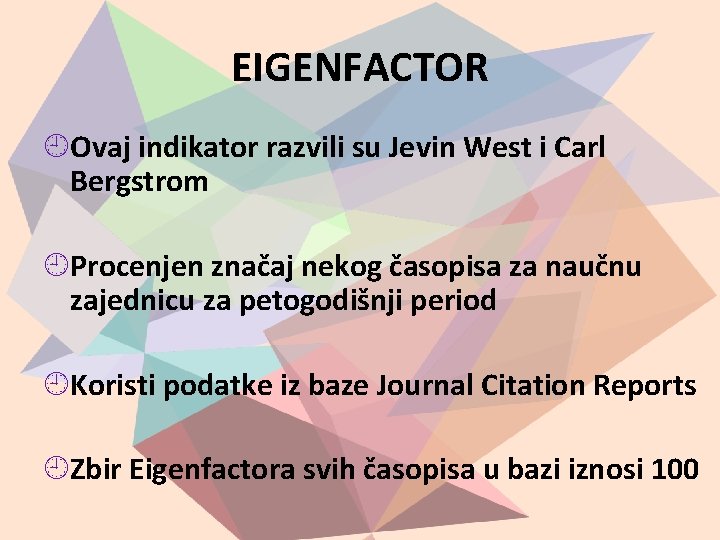 EIGENFACTOR

Ovaj indikator razvili su Jevin West i Carl Bergstrom

Procenjen značaj nekog časopisa za naučnu zajednicu za petogodišnji period

Koristi podatke iz baze Journal Citation Reports

Zbir Eigenfactora svih časopisa u bazi iznosi 100